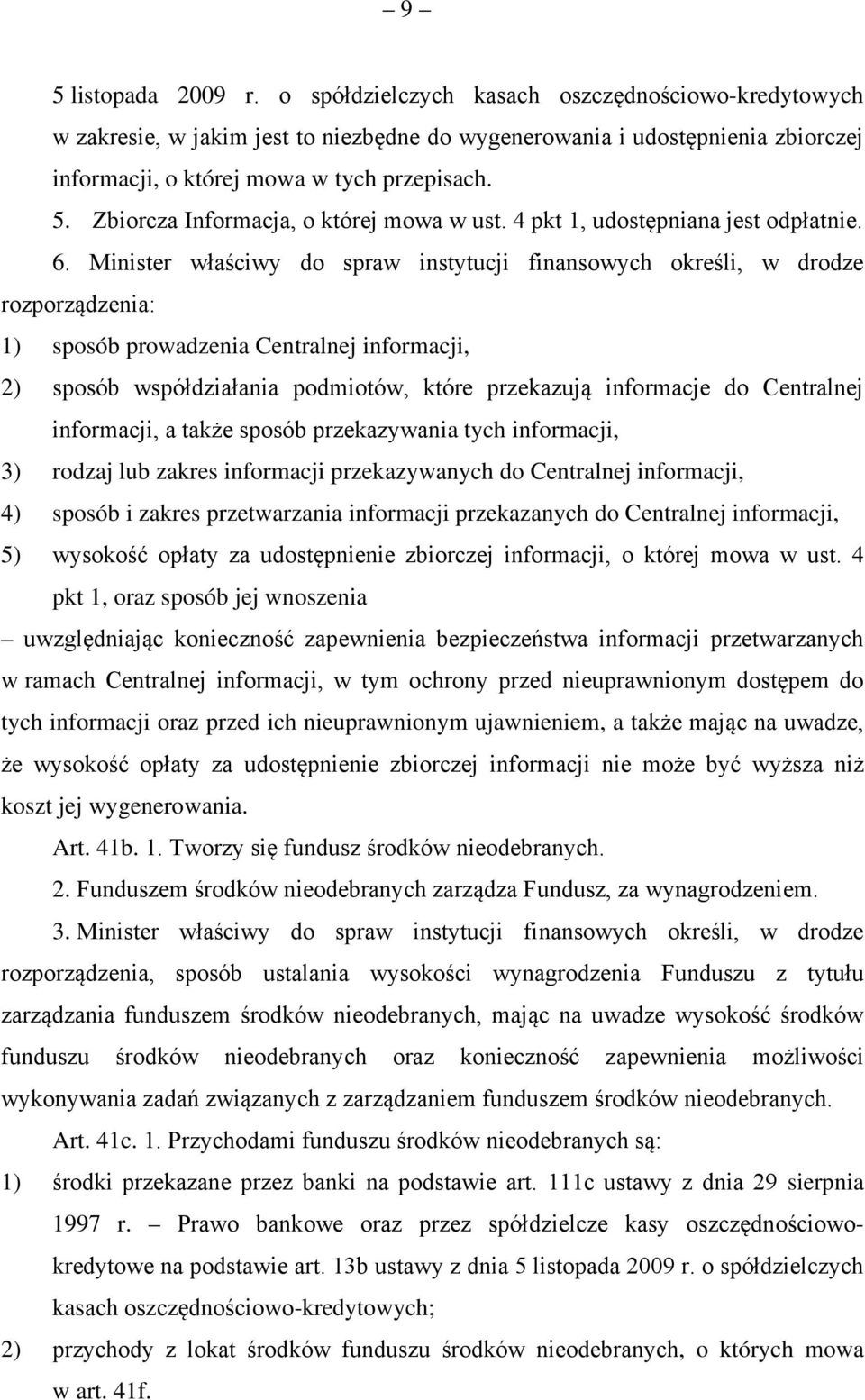 – 9 –

5 listopada 2009 r. o spółdzielczych kasach oszczędnościowo-kredytowych w zakresie, w jakim jest to niezbędne do wygenerowania i udostępnienia zbiorczej informacji, o której mowa w tych przepisach.

5. Zbiorcza Informacja, o której mowa w ust. 4 pkt 1, udostępniana jest odpłatnie.

6. Minister właściwy do spraw instytucji finansowych określi, w drodze rozporządzenia:

1) sposób prowadzenia Centralnej informacji,

2) sposób współdziałania podmiotów, które przekazują informacje do Centralnej informacji, a także sposób przekazywania tych informacji,

3) rodzaj lub zakres informacji przekazywanych do Centralnej informacji,

4) sposób i zakres przetwarzania informacji przekazanych do Centralnej informacji,

5) wysokość opłaty za udostępnienie zbiorczej informacji, o której mowa w ust. 4 pkt 1, oraz sposób jej wnoszenia

– uwzględniając konieczność zapewnienia bezpieczeństwa informacji przetwarzanych w ramach Centralnej informacji, w tym ochrony przed nieuprawnionym dostępem do tych informacji oraz przed ich nieuprawnionym ujawnieniem, a także mając na uwadze, że wysokość opłaty za udostępnienie zbiorczej informacji nie może być wyższa niż koszt jej wygenerowania.

Art. 41b. 1. Tworzy się fundusz środków nieodebranych.

2. Funduszem środków nieodebranych zarządza Fundusz, za wynagrodzeniem.

3. Minister właściwy do spraw instytucji finansowych określi, w drodze rozporządzenia, sposób ustalania wysokości wynagrodzenia Funduszu z tytułu zarządzania funduszem środków nieodebranych, mając na uwadze wysokość środków funduszu środków nieodebranych oraz konieczność zapewnienia możliwości wykonywania zadań związanych z zarządzaniem funduszem środków nieodebranych.

Art. 41c. 1. Przychodami funduszu środków nieodebranych są:

1) środki przekazane przez banki na podstawie art. 111c ustawy z dnia 29 sierpnia 1997 r. – Prawo bankowe oraz przez spółdzielcze kasy oszczędnościowo-kredytowe na podstawie art. 13b ustawy z dnia 5 listopada 2009 r. o spółdzielczych kasach oszczędnościowo-kredytowych;

2) przychody z lokat środków funduszu środków nieodebranych, o których mowa w art. 41f.